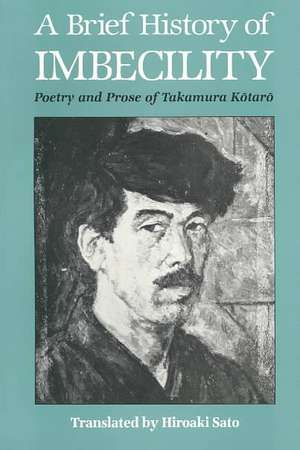 A Brief History of IMBECILITY

Poetry and Prose of Takamura Kōtarō

Translated by Hiroaki Sato